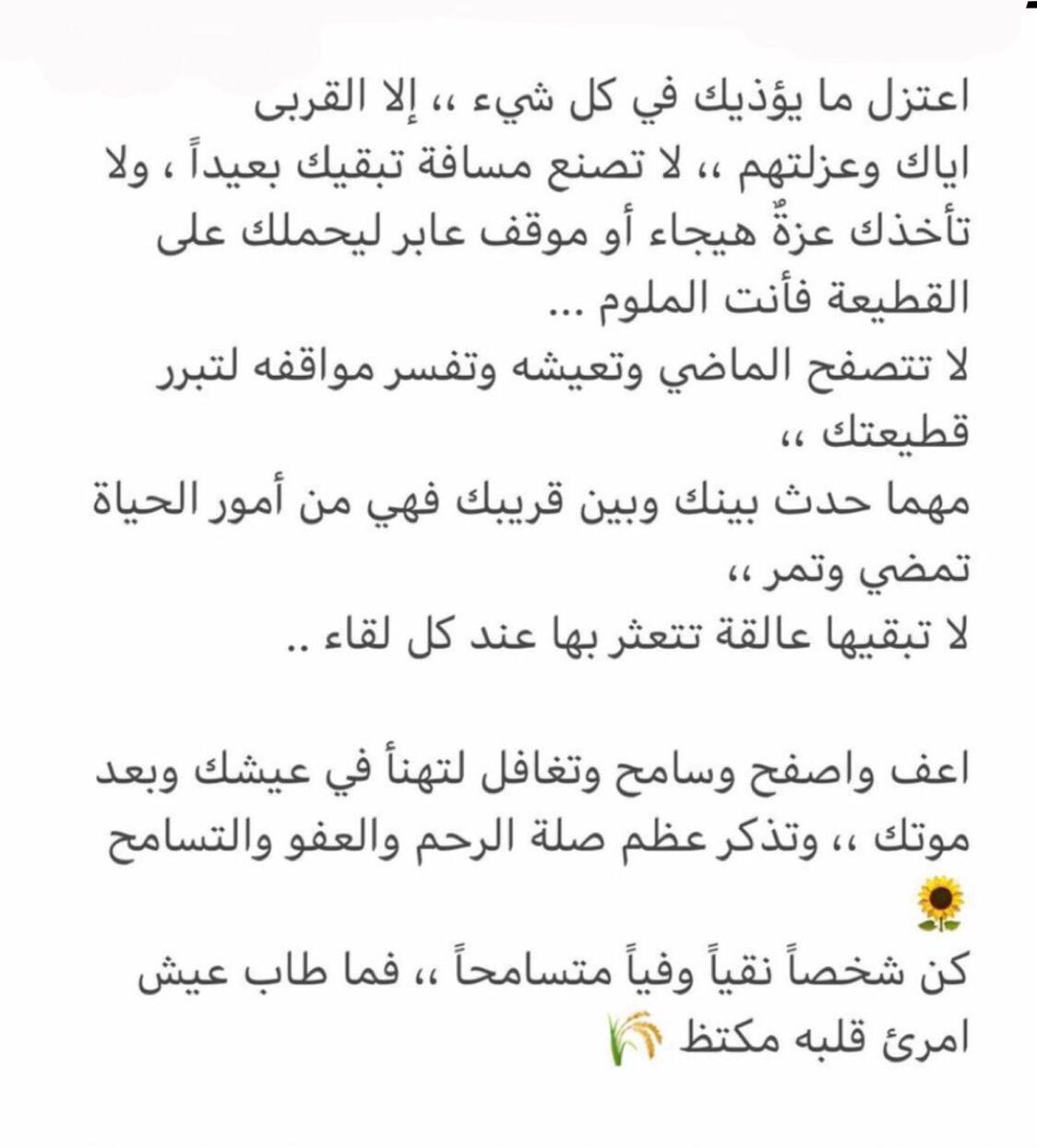 اعتزل ما يؤذيك في كل شيء ،، إلا القربى اياك وعزلتهم ،، لا تصنع مسافة تبقيك بعيداً ، ولا تأخذك عزةٌ هيجاء أو موقف عابر ليحملك على القطيعة فأنت الملوم ...
لا تتصفح الماضي وتعيشه وتفسر مواقفه لتبرر قطيعتك ،،
مهما حدث بينك وبين قريبك فهي من أمور الحياة تمضي وتمر ،،
لا تبقيها عالقة تتعثر بها عند كل لقاء ..

اعف واصفح وسامح وتغافل لتهنأ في عيشك وبعد موتك ،، وتذكر عظم صلة الرحم والعفو والتسامح 🌻
كن شخصاً نقياً وفياً متسامحاً ،، فما طاب عيش امرئ قلبه مكتظ 🌾